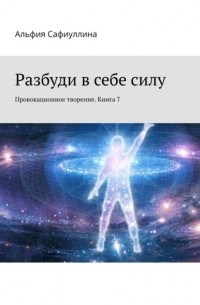 Альфия Сафиуллина

Разбуди в себе силу

Провокационное творение. Книга 7